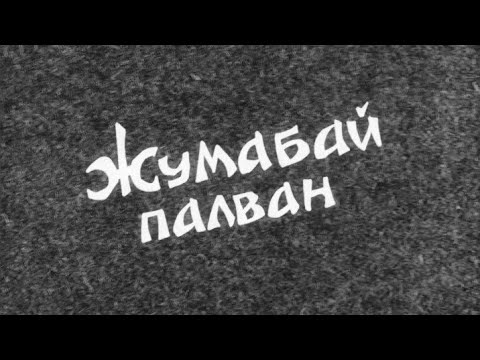 Жумабай палван